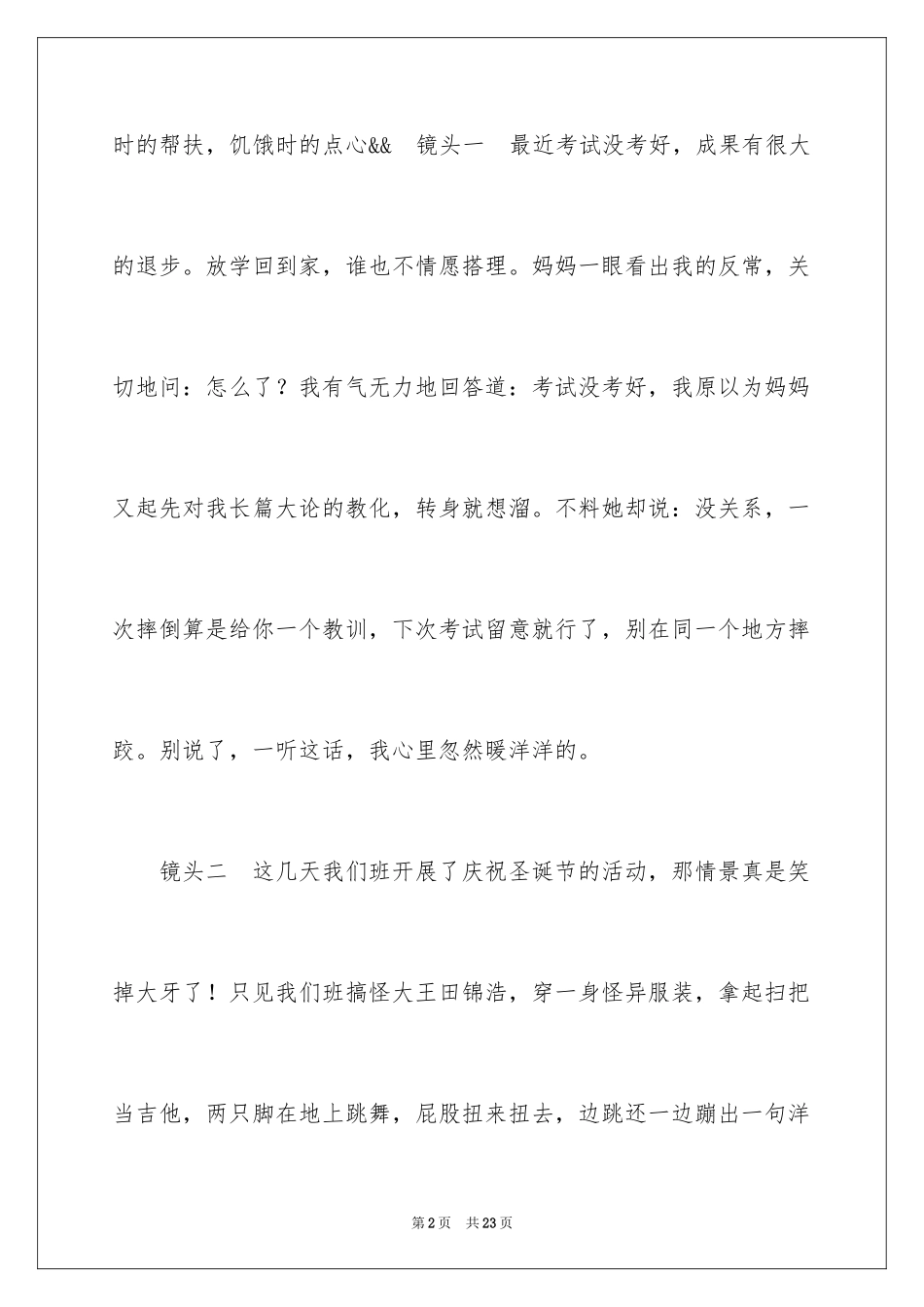 时的帮扶，饥饿时的点心&&　镜头一　最近考试没考好，成果有很大的退步。放学回到家，谁也不情愿搭理。妈妈一眼看出我的反常，关切地问：怎么了？我有气无力地回答道：考试没考好，我原以为妈妈又起先对我长篇大论的教化，转身就想溜。不料她却说：没关系，一次摔倒算是给你一个教训，下次考试留意就行了，别在同一个地方摔跤。别说了，一听这话，我心里忽然暖洋洋的。

镜头二　这几天我们班开展了庆祝圣诞节的活动，那情景真是笑掉大牙了！只见我们班搞怪大王田锦浩，穿一身怪异服装，拿起扫把当吉他，两只脚在地上跳舞，屁股扭来扭去，边跳还一边蹦出一句洋

第2页　共23页